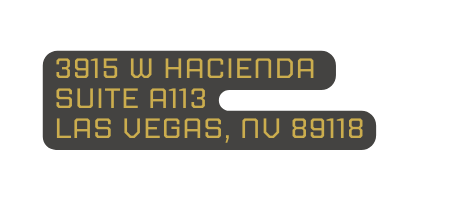 3915 W HACIENDA
SUITE A113
LAS VEGAS, NV 89118